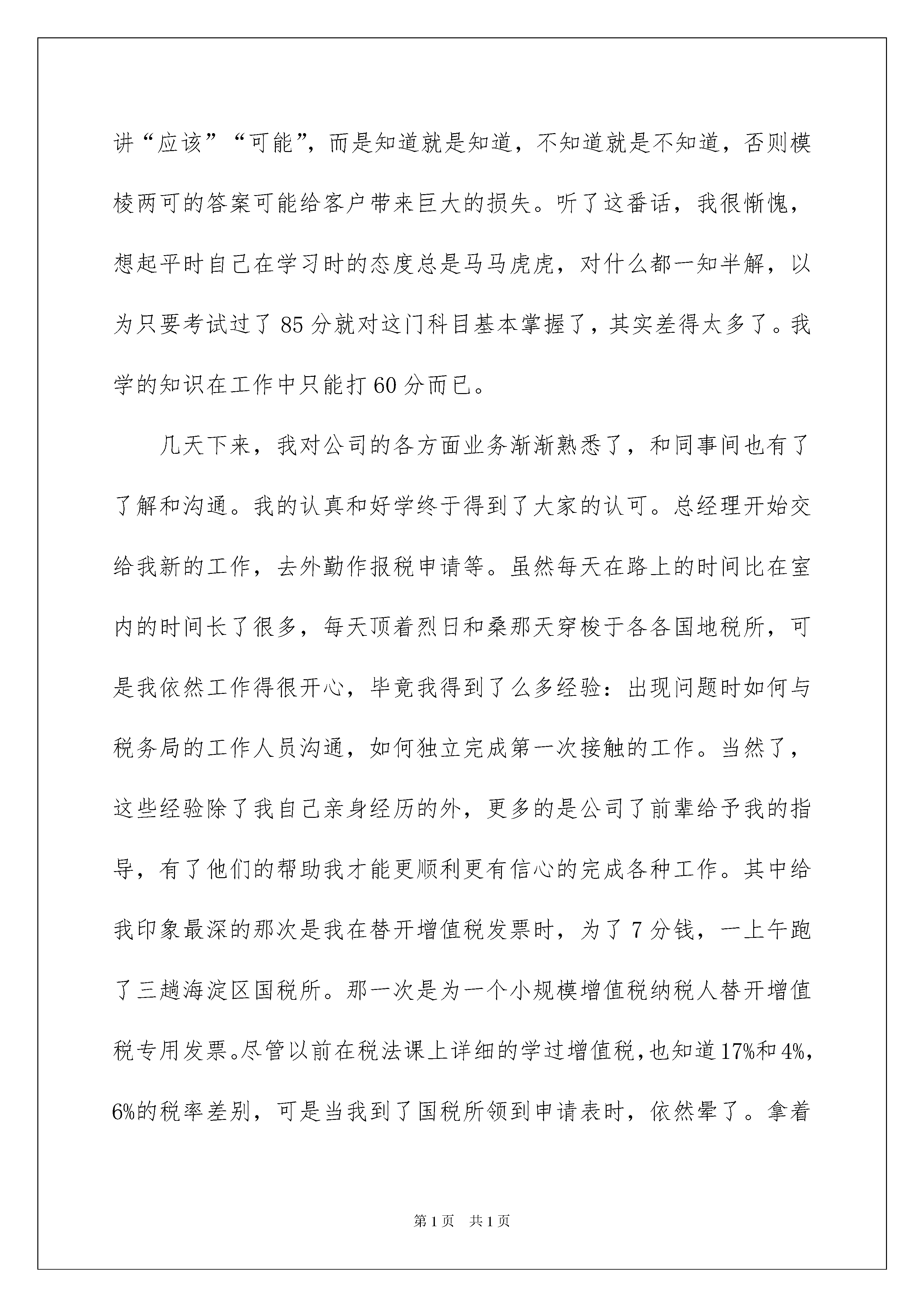 讲“应该”“可能”，而是知道就是知道，不知道就是不知道，否则模棱两可的答案可能给客户带来巨大的损失。听了这番话，我很惭愧，想起平时自己在学习时的态度总是马马虎虎，对什么都一知半解，以为只要考试过了85分就对这门科目基本掌握了，其实差得太多了。我学的知识在工作中只能打60分而已。

几天下来，我对公司的各方面业务渐渐熟悉了，和同事间也有了了解和沟通。我的认真和好学终于得到了大家的认可。总经理开始交给我新的工作，去外勤作报税申请等。虽然每天在路上的时间比在室内的时间长了很多，每天顶着烈日和桑那天穿梭于各各国地税所，可是我依然工作得很开心，毕竟我得到了么多经验：出现问题时如何与税务局的工作人员沟通，如何独立完成第一次接触的工作。当然了，这些经验除了我自己亲身经历的外，更多的是公司了前辈给予我的指导，有了他们的帮助我才能更顺利更有信心的完成各种工作。其中给我印象最深的那次是我在替开增值税发票时，为了7分钱，一上午跑了三趟海淀区国税所。那一次是为一个小规模增值税纳税人替开增值税专用发票。尽管以前在税法课上详细的学过增值税，也知道17%和4%，6%的税率差别，可是当我到了国税所领到申请表时，依然晕了。拿着

第1页　共1页